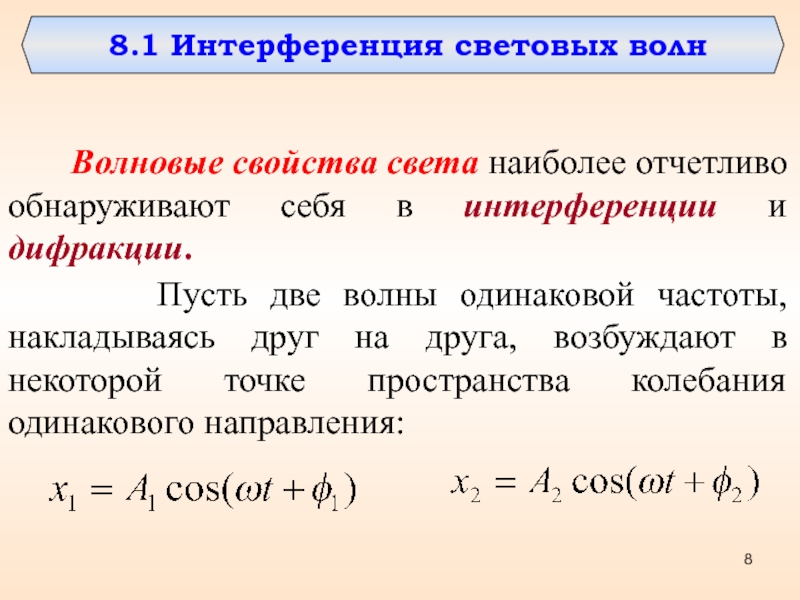 8.1 Интерференция световых волн

Волновые свойства света наиболее отчетливо обнаруживают себя в интерференции и дифракции.

Пусть две волны одинаковой частоты, накладываясь друг на друга, возбуждают в некоторой точке пространства колебания одинакового направления:

$x_1 = A_1 \cos(\omega t + \phi_1)$ $x_2 = A_2 \cos(\omega t + \phi_2)$

8